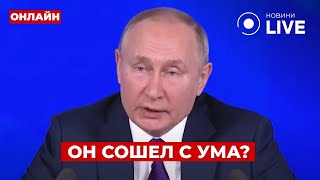 ОНЛАЙН

НОВИНИ LIVE

ОН СОШЕЛ С УМА?